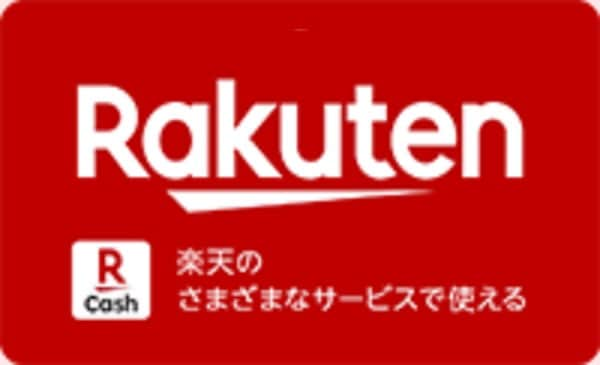 Rakuten

R
Cash

楽天の
さまざまなサービスで使える